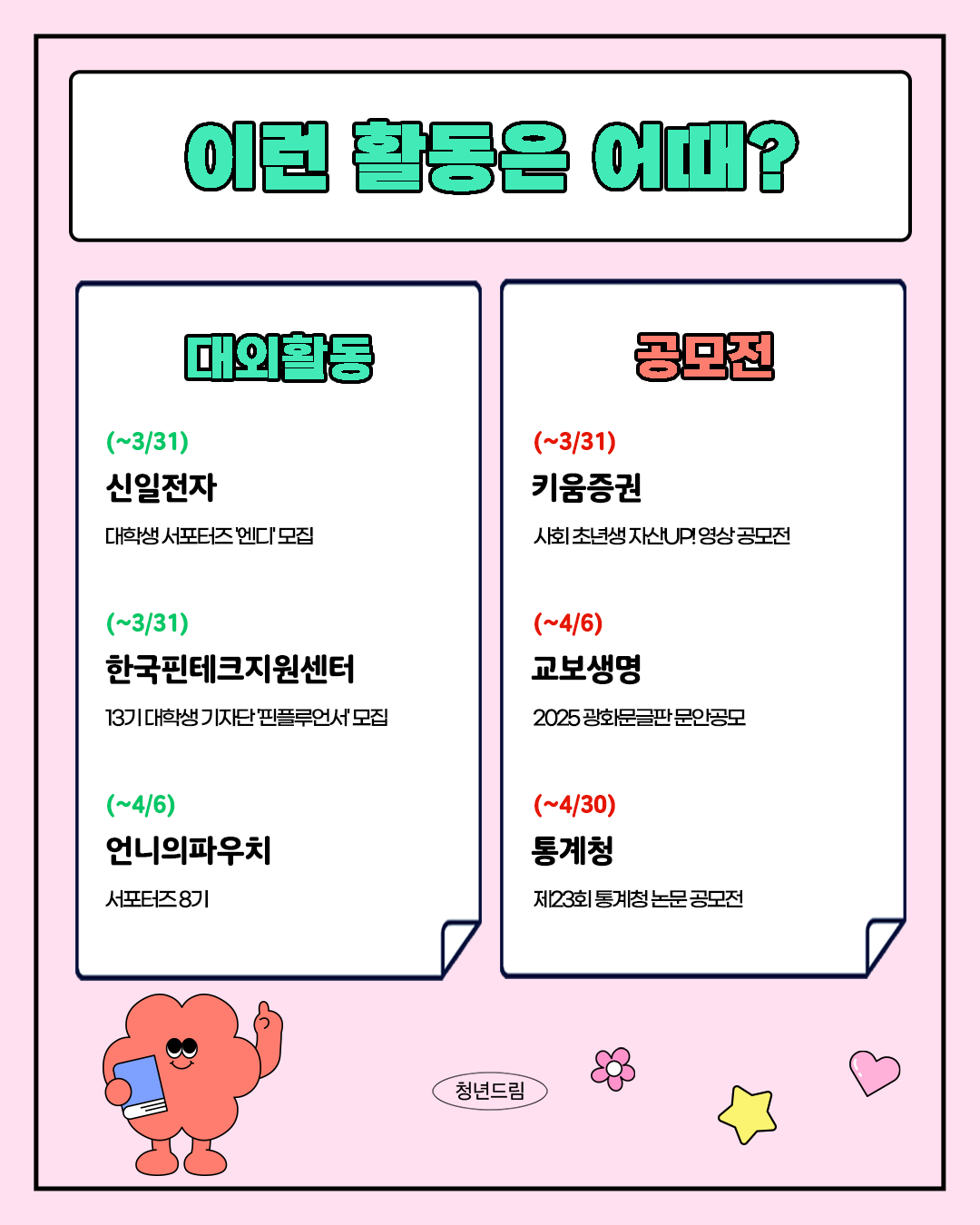 이런 활동은 어때?

대외활동

(~3/31)
신일전자
대학생 서포터즈 '엔디' 모집

(~3/31)
한국핀테크지원센터
13기 대학생 기자단 '핀플루언서' 모집

(~4/6)
언니의파우치
서포터즈 8기

공모전

(~3/31)
키움증권
사회 초년생 자산UP! 영상 공모전

(~4/6)
교보생명
2025 광화문글판 문안공모

(~4/30)
통계청
제23회 통계청 논문 공모전

청년드림